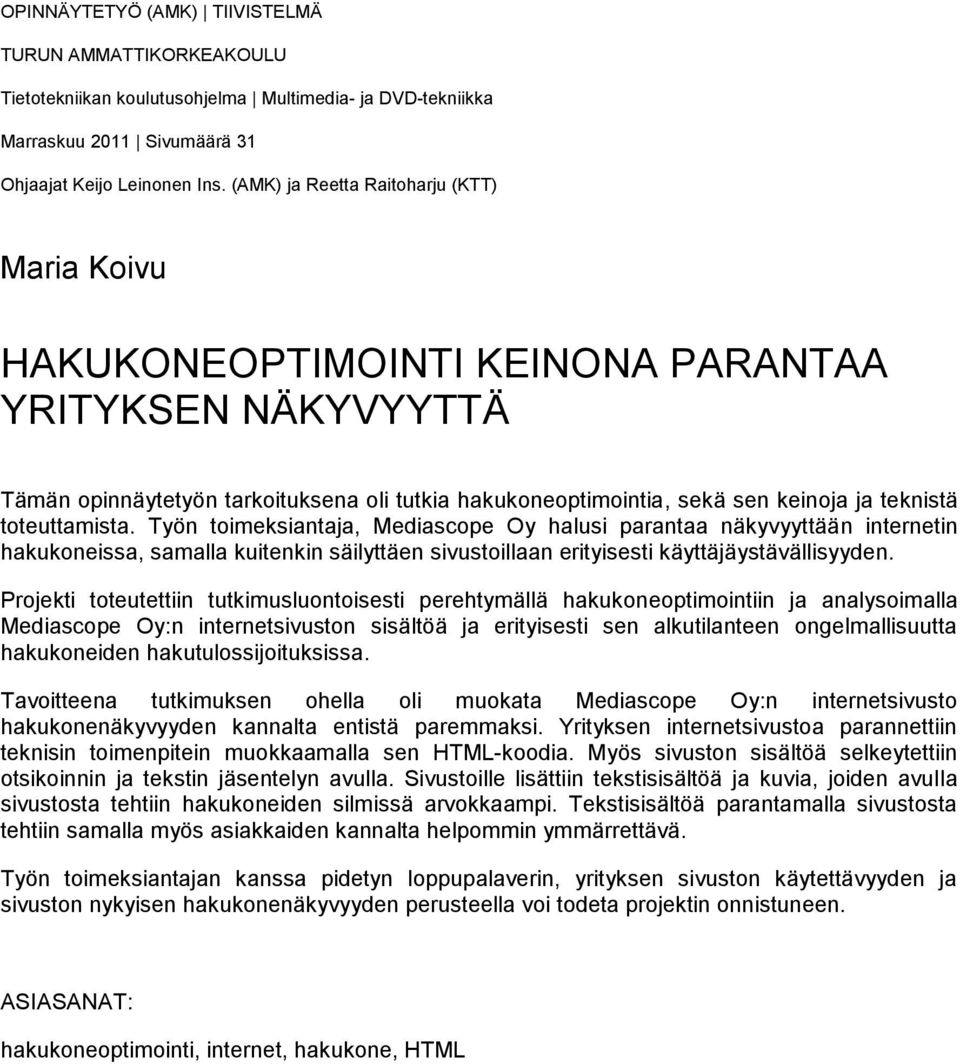 OPINNÄYTETYÖ (AMK) | TIIVISTELMÄ

TURUN AMMATTIKORKEAKOULU

Tietotekniikan koulutusohjelma | Multimedia- ja DVD-tekniikka

Marraskuu 2011 | Sivumäärä 31

Ohjaajat Keijo Leinonen Ins. (AMK) ja Reetta Raitoharju (KTT)

Maria Koivu

HAKUKONEOPTIMOINTI KEINONA PARANTAA YRITYKSEN NÄKYVYYTTÄ

Tämän opinnäytetyön tarkoituksena oli tutkia hakukoneoptimointia, sekä sen keinoja ja teknistä toteuttamista. Työn toimeksiantaja, Mediascope Oy halusi parantaa näkyvyyttään internetin hakukoneissa, samalla kuitenkin säilyttäen sivustoillaan erityisesti käyttäjäystävällisyyden.

Projekti toteutettiin tutkimusluontoisesti perehtymällä hakukoneoptimointiin ja analysoimalla Mediascope Oy:n internetsivuston sisältöä ja erityisesti sen alkutilanteen ongelmallisuutta hakukoneiden hakutulossijoituksissa.

Tavoitteena tutkimuksen ohella oli muokata Mediascope Oy:n internetsivusto hakukonenäkyvyyden kannalta entistä paremmaksi. Yrityksen internetsivustoa parannettiin teknisin toimenpitein muokkaamalla sen HTML-koodia. Myös sivuston sisältöä selkeytettiin otsikoinnin ja tekstin jäsentelyn avulla. Sivustoille lisättiin tekstisisältöä ja kuvia, joiden avulla sivustosta tehtiin hakukoneiden silmissä arvokkaampi. Tekstisisältöä parantamalla sivustosta tehtiin samalla myös asiakkaiden kannalta helpommin ymmärrettävä.

Työn toimeksiantajan kanssa pidetyn loppupalaverin, yrityksen sivuston käytettävyyden ja sivuston nykyisen hakukonenäkyvyyden perusteella voi todeta projektin onnistuneen.

ASIASANAT:

hakukoneoptimointi, internet, hakukone, HTML